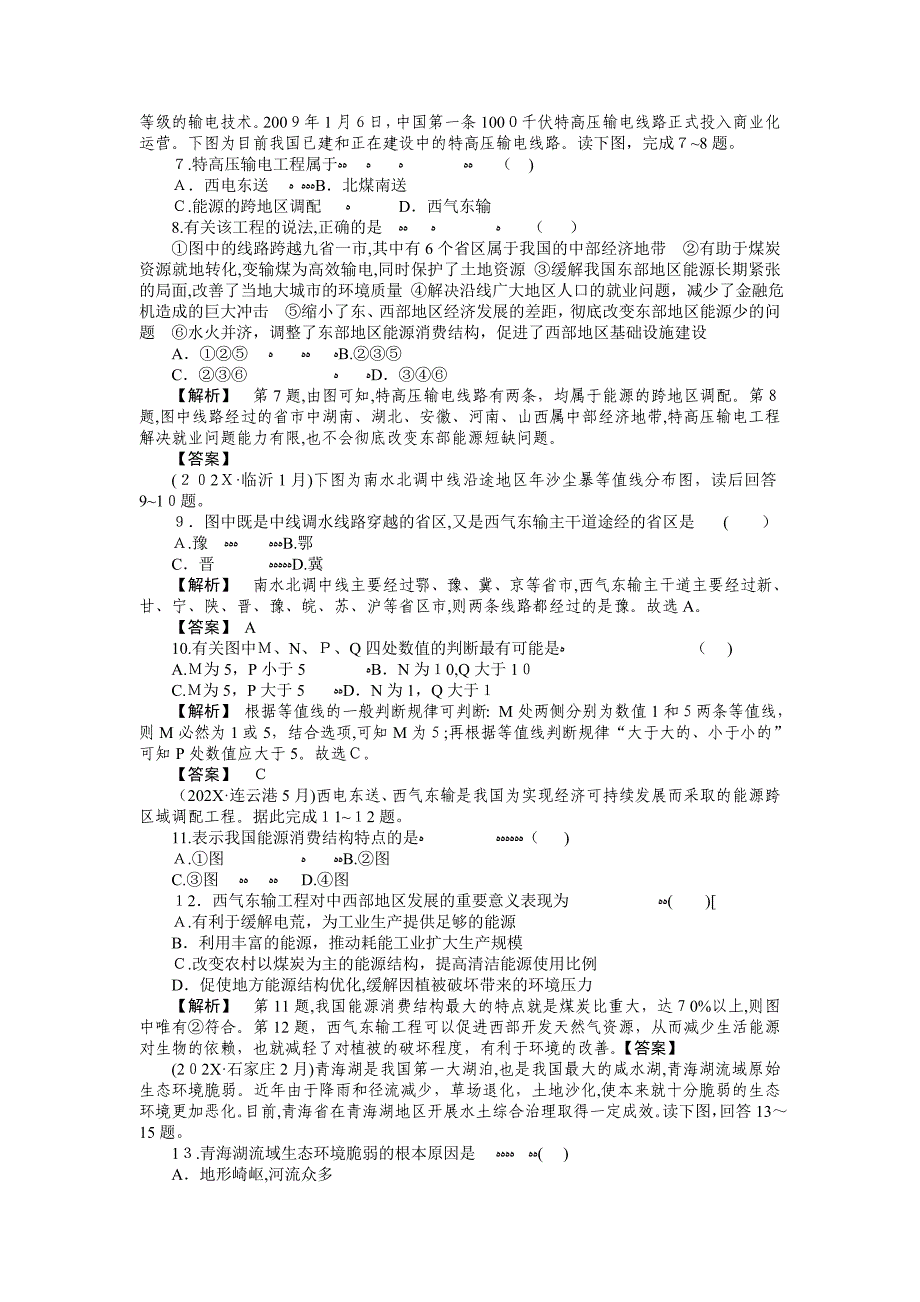 等级的输电技术。2009年1月6日，中国第一条1000千伏特高压输电线路正式投入商业化运营。下图为目前我国已建和正在建设中的特高压输电线路。读下图，完成7~8题。

7.特高压输电工程属于 ( )

A．西电东送 B．北煤南送

C.能源的跨地区调配 D．西气东输

8.有关该工程的说法,正确的是 ( )

①图中的线路跨越九省一市,其中有6个省区属于我国的中部经济地带 ②有助于煤炭资源就地转化,变输煤为高效输电,同时保护了土地资源 ③缓解我国东部地区能源长期紧张的局面,改善了当地大城市的环境质量 ④解决沿线广大地区人口的就业问题，减少了金融危机造成的巨大冲击 ⑤缩小了东、西部地区经济发展的差距，彻底改变东部地区能源少的问题 ⑥水火并济，调整了东部地区能源消费结构，促进了西部地区基础设施建设

A．①②⑤ B.②③⑤

C．②③⑥ D.③④⑥

【解析】 第7题,由图可知,特高压输电线路有两条，均属于能源的跨地区调配。第8题,图中线路经过的省市中湖南、湖北、安徽、河南、山西属中部经济地带,特高压输电工程解决就业问题能力有限,也不会彻底改变东部能源短缺问题。

【答案】

(202X·临沂1月)下图为南水北调中线沿途地区年沙尘暴等值线分布图，读后回答9~10题。

9．图中既是中线调水线路穿越的省区,又是西气东输主干道途经的省区是 ( )

A.豫 B.鄂

C．晋 D.冀

【解析】 南水北调中线主要经过鄂、豫、冀、京等省市,西气东输主干道主要经过新、甘、宁、陕、晋、豫、皖、苏、沪等省区市,则两条线路都经过的是豫。故选A。

【答案】 A

10.有关图中M、N、P、Q四处数值的判断最有可能是 ( )

A.M为5，P小于5 B．N为10,Q大于10

C.M为5，P大于5 D．N为1，Q大于1

【解析】 根据等值线的一般判断规律可判断: M处两侧分别为数值1和5两条等值线，则M必然为1或5，结合选项,可知M为5；再根据等值线判断规律“大于大的、小于小的”可知P处数值应大于5。故选C。

【答案】 C

(202X·连云港5月)西电东送、西气东输是我国为实现经济可持续发展而采取的能源跨区域调配工程。据此完成11~12题。

11.表示我国能源消费结构特点的是 ( )

A.①图 B.②图

C.③图 D.④图

12．西气东输工程对中西部地区发展的重要意义表现为 ( )[

A.有利于缓解电荒，为工业生产提供足够的能源

B．利用丰富的能源，推动耗能工业扩大生产规模

C.改变农村以煤炭为主的能源结构，提高清洁能源使用比例

D．促使地方能源结构优化,缓解因植被破坏带来的环境压力

【解析】 第11题,我国能源消费结构最大的特点就是煤炭比重大，达70%以上,则图中唯有②符合。第12题，西气东输工程可以促进西部开发天然气资源，从而减少生活能源对生物的依赖，也就减轻了对植被的破坏程度，有利于环境的改善。【答案】

(202X·石家庄2月)青海湖是我国第一大湖泊,也是我国最大的咸水湖,青海湖流域原始生态环境脆弱。近年由于降雨和径流减少，草场退化，土地沙化,使本来就十分脆弱的生态环境更加恶化。目前,青海省在青海湖地区开展水土综合治理取得一定成效。读下图，回答13~15题。

13.青海湖流域生态环境脆弱的根本原因是 ( )

A．地形崎岖,河流众多